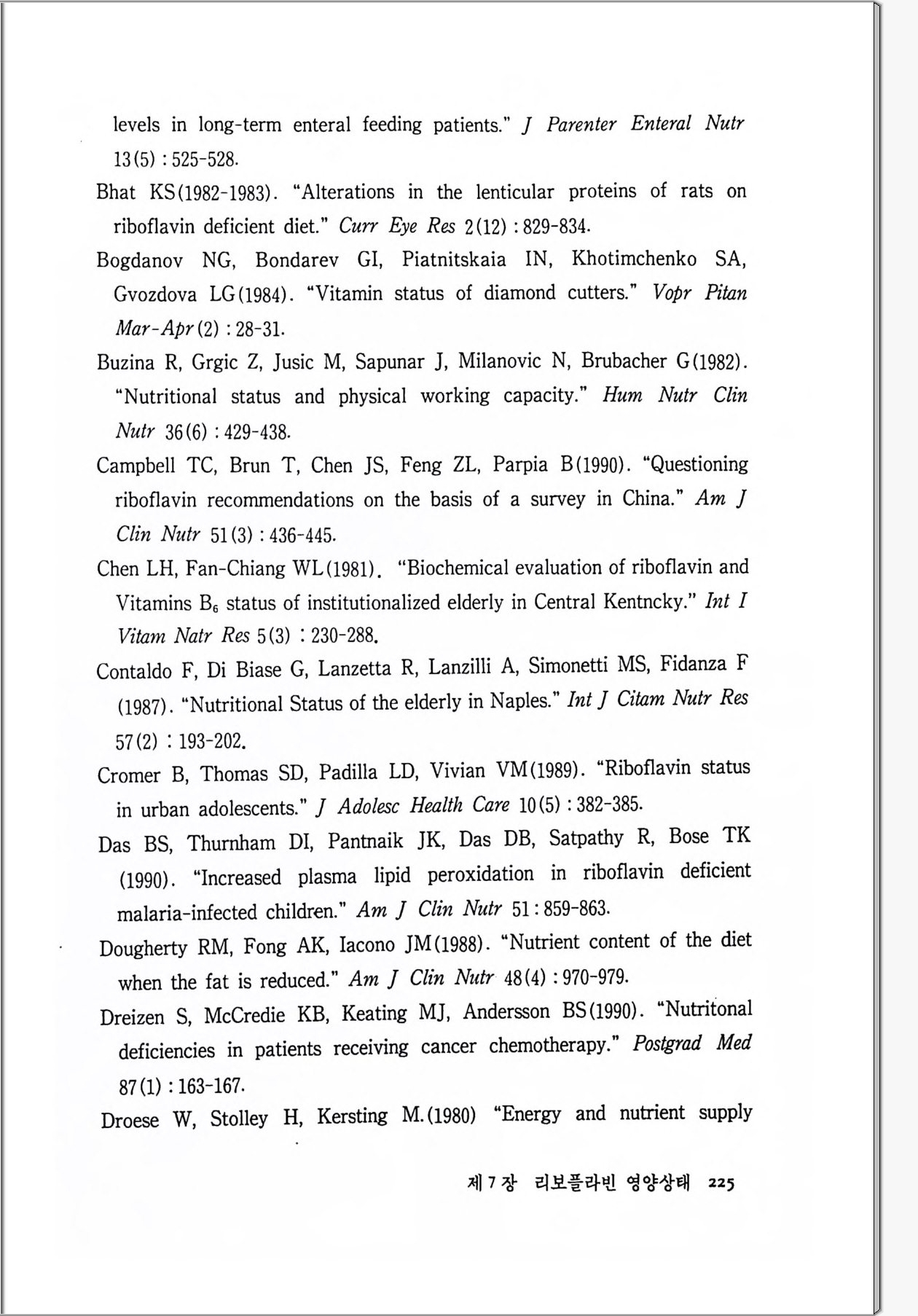 levels in long-term enteral feeding patients." J Parenter Enteral Nutr 13(5) : 525-528.

Bhat KS(1982-1983). "Alterations in the lenticular proteins of rats on riboflavin deficient diet." Curr Eye Res 2(12) : 829-834.

Bogdanov NG, Bondarev GI, Piatnitskaia IN, Khotimchenko SA, Gvozdova LG(1984). "Vitamin status of diamond cutters." Vopr Pitan Mar-Apr(2) : 28-31.

Buzina R, Grgic Z, Jusic M, Sapunar J, Milanovic N, Brubacher G(1982). "Nutritional status and physical working capacity." Hum Nutr Clin Nutr 36(6) : 429-438.

Campbell TC, Brun T, Chen JS, Feng ZL, Parpia B(1990). "Questioning riboflavin recommendations on the basis of a survey in China." Am J Clin Nutr 51(3) : 436-445.

Chen LH, Fan-Chiang WL(1981). "Biochemical evaluation of riboflavin and Vitamins $B_6$ status of institutionalized elderly in Central Kentncky." Int I Vitam Natr Res 5(3) : 230-288.

Contaldo F, Di Biase G, Lanzetta R, Lanzilli A, Simonetti MS, Fidanza F (1987). "Nutritional Status of the elderly in Naples." Int J Citam Nutr Res 57(2) : 193-202.

Cromer B, Thomas SD, Padilla LD, Vivian VM(1989). "Riboflavin status in urban adolescents." J Adolesc Health Care 10(5) : 382-385.

Das BS, Thurnham DI, Pantnaik JK, Das DB, Satpathy R, Bose TK (1990). "Increased plasma lipid peroxidation in riboflavin deficient malaria-infected children." Am J Clin Nutr 51 : 859-863.

Dougherty RM, Fong AK, Iacono JM(1988). "Nutrient content of the diet when the fat is reduced." Am J Clin Nutr 48(4) : 970-979.

Dreizen S, McCredie KB, Keating MJ, Andersson BS(1990). "Nutritonal deficiencies in patients receiving cancer chemotherapy." Postgrad Med 87(1) : 163-167.

Droese W, Stolley H, Kersting M.(1980) "Energy and nutrient supply

제 7 장 리보플라빈 영양상태 225